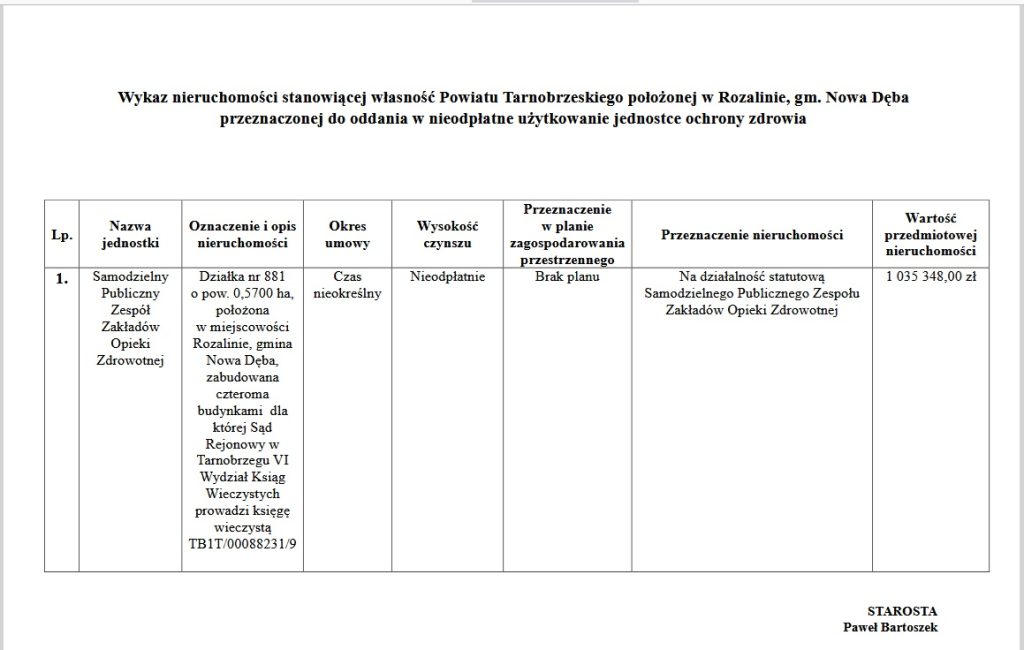 Wykaz nieruchomości stanowiącej własność Powiatu Tarnobrzeskiego położonej w Rozalinie, gm. Nowa Dęba przeznaczonej do oddania w nieodpłatne użytkowanie jednostce ochrony zdrowia

| Lp. | Nazwa jednostki | Oznaczenie i opis nieruchomości | Okres umowy | Wysokość czynszu | Przeznaczenie w planie zagospodarowania przestrzennego | Przeznaczenie nieruchomości | Wartość przedmiotowej nieruchomości |
|---|---|---|---|---|---|---|---|
| 1. | Samodzielny Publiczny Zespół Zakładów Opieki Zdrowotnej | Działka nr 881 o pow. 0,5700 ha, położona w miejscowości Rozalinie, gmina Nowa Dęba, zabudowana czteroma budynkami dla której Sąd Rejonowy w Tarnobrzegu VI Wydział Ksiąg Wieczystych prowadzi księgę wieczystą TB1T/00088231/9 | Czas nieokreślny | Nieodpłatnie | Brak planu | Na działalność statutową Samodzielnego Publicznego Zespołu Zakładów Opieki Zdrowotnej | 1 035 348,00 zł |

STAROSTA
Paweł Bartoszek